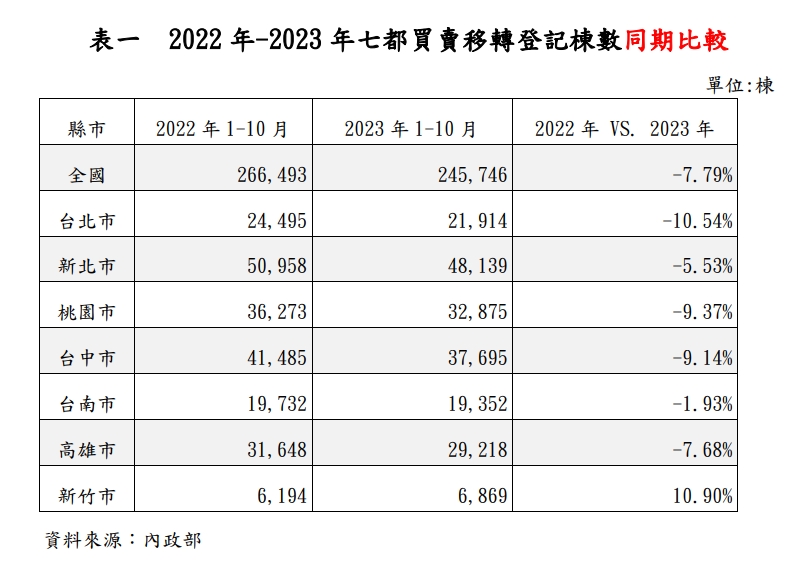 表一　2022 年-2023 年七都買賣移轉登記棟數同期比較

單位:棟

| 縣市 | 2022 年 1-10 月 | 2023 年 1-10 月 | 2022 年 VS. 2023 年 |
|---|---|---|---|
| 全國 | 266,493 | 245,746 | -7.79% |
| 台北市 | 24,495 | 21,914 | -10.54% |
| 新北市 | 50,958 | 48,139 | -5.53% |
| 桃園市 | 36,273 | 32,875 | -9.37% |
| 台中市 | 41,485 | 37,695 | -9.14% |
| 台南市 | 19,732 | 19,352 | -1.93% |
| 高雄市 | 31,648 | 29,218 | -7.68% |
| 新竹市 | 6,194 | 6,869 | 10.90% |

資料來源：內政部